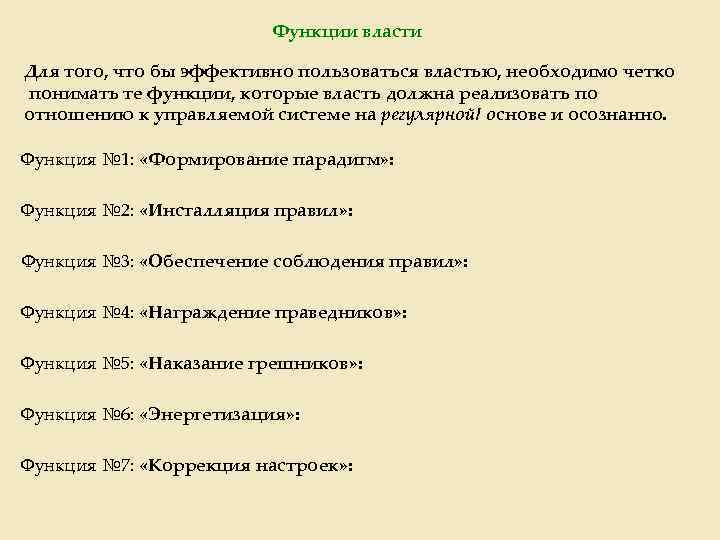 Функции власти

Для того, что бы эффективно пользоваться властью, необходимо четко понимать те функции, которые власть должна реализовать по отношению к управляемой системе на регулярной! основе и осознанно.

Функция №1: «Формирование парадигм»:

Функция №2: «Инсталляция правил»:

Функция №3: «Обеспечение соблюдения правил»:

Функция №4: «Награждение праведников»:

Функция №5: «Наказание грешников»:

Функция №6: «Энергетизация»:

Функция №7: «Коррекция настроек»: